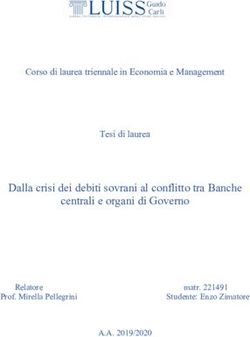 LUISS Guido Carli

Corso di laurea triennale in Economia e Management

Tesi di laurea

Dalla crisi dei debiti sovrani al conflitto tra Banche centrali e organi di Governo

Relatore
Prof. Mirella Pellegrini

matr. 221491
Studente: Enzo Zimatore

A.A. 2019/2020